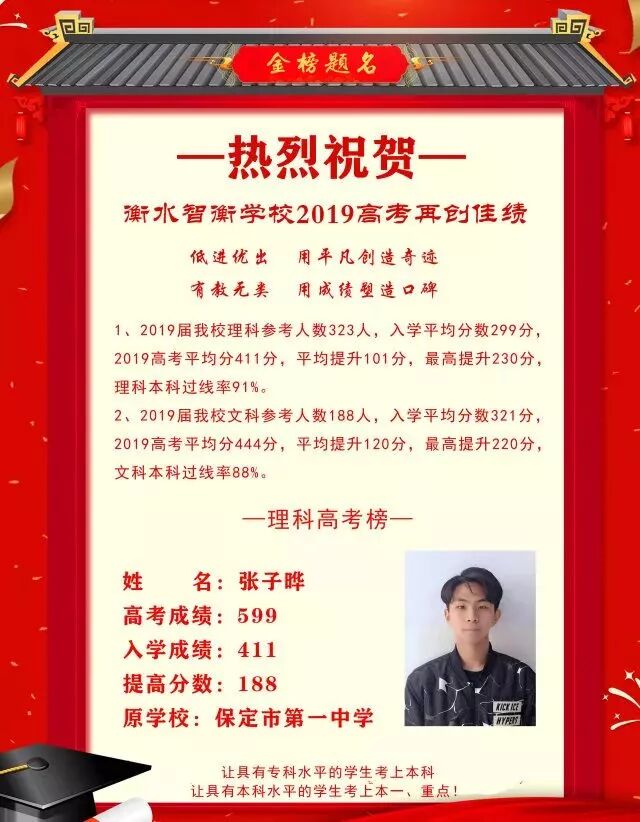 金榜题名

—热烈祝贺—

衡水智衡学校2019高考再创佳绩

低进优出 用平凡创造奇迹

有教无类 用成绩塑造口碑

1、2019届我校理科参考人数323人，入学平均分数299分，2019高考平均分411分，平均提升101分，最高提升230分，理科本科过线率91%。

2、2019届我校文科参考人数188人，入学平均分数321分，2019高考平均分444分，平均提升120分，最高提升220分，文科本科过线率88%。

—理科高考榜—

姓 名：张子晔
高考成绩：599
入学成绩：411
提高分数：188
原学校：保定市第一中学

让具有专科水平的学生考上本科
让具有本科水平的学生考上本一、重点！